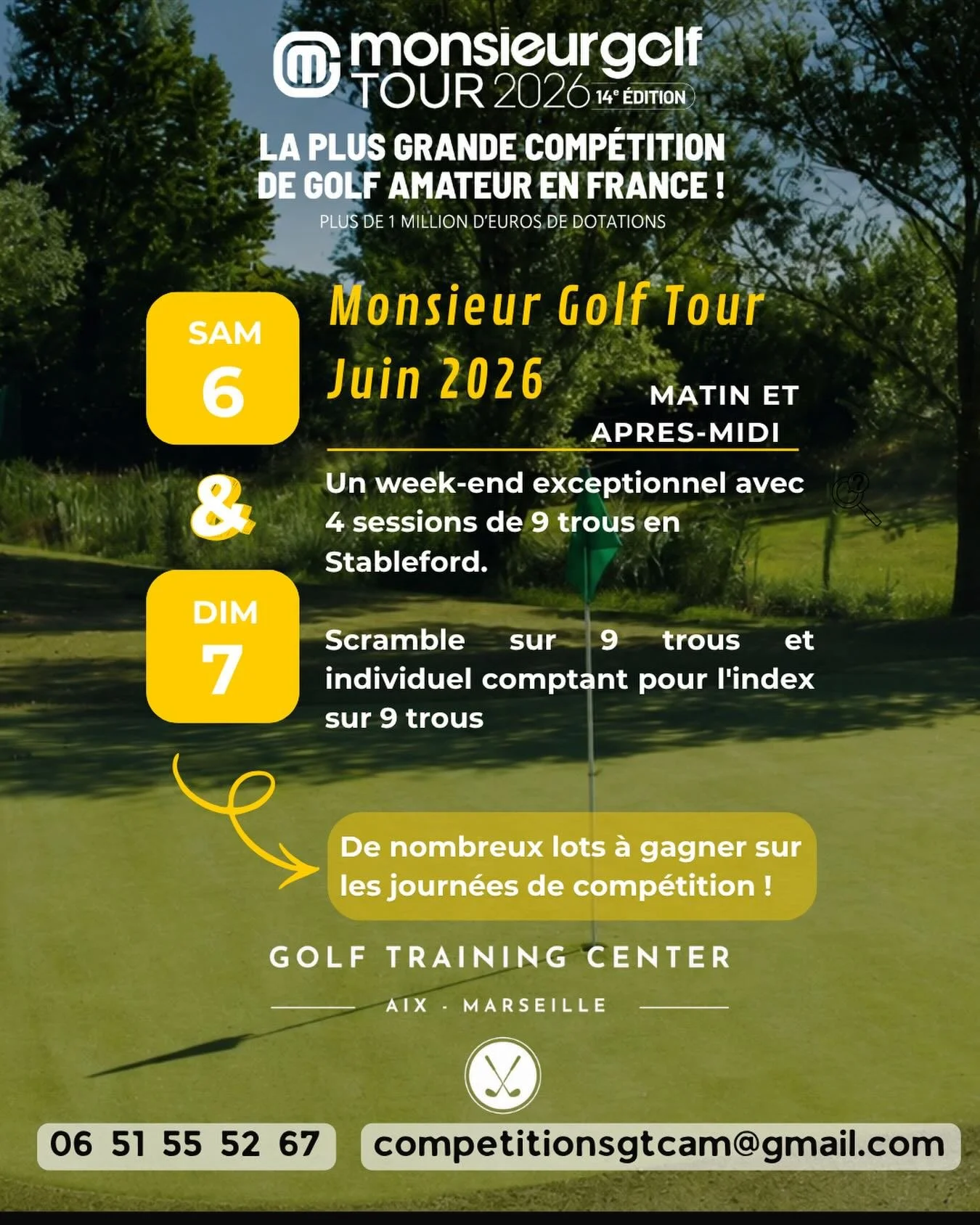 monsieurgolf
TOUR 2026 14e ÉDITION

LA PLUS GRANDE COMPÉTITION DE GOLF AMATEUR EN FRANCE !

PLUS DE 1 MILLION D'EUROS DE DOTATIONS

SAM
6

&

DIM
7

Monsieur Golf Tour
Juin 2026

MATIN ET APRES-MIDI

Un week-end exceptionnel avec 4 sessions de 9 trous en Stableford.

Scramble sur 9 trous et individuel comptant pour l'index sur 9 trous

De nombreux lots à gagner sur les journées de compétition !

GOLF TRAINING CENTER

AIX - MARSEILLE

06 51 55 52 67

competitionsgtcam@gmail.com